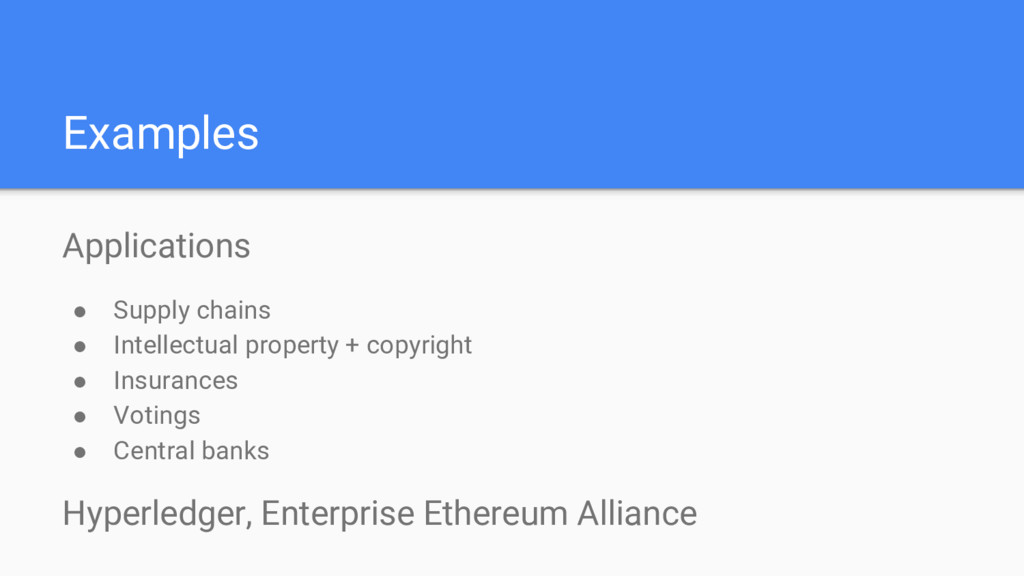 Examples

Applications

• Supply chains
• Intellectual property + copyright
• Insurances
• Votings
• Central banks

Hyperledger, Enterprise Ethereum Alliance